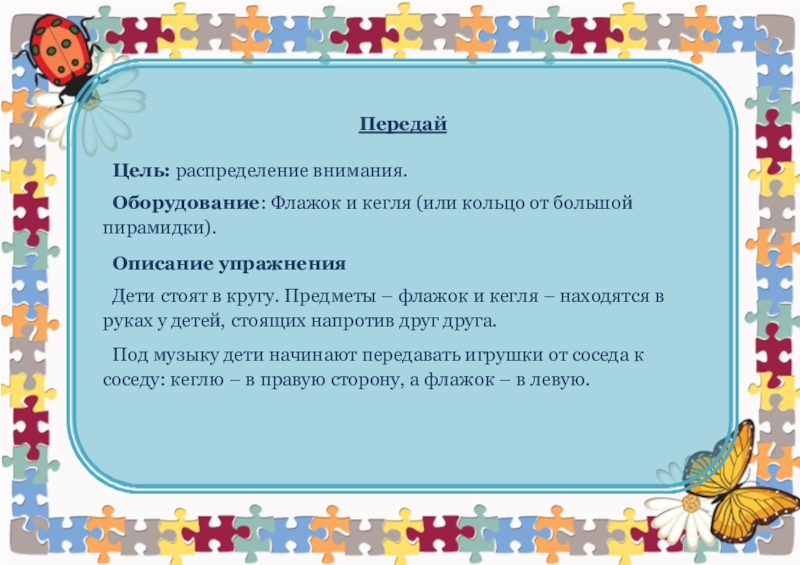 Передай

Цель: распределение внимания.

Оборудование: Флажок и кегля (или кольцо от большой пирамидки).

Описание упражнения

Дети стоят в кругу. Предметы – флажок и кегля – находятся в руках у детей, стоящих напротив друг друга.

Под музыку дети начинают передавать игрушки от соседа к соседу: кеглю – в правую сторону, а флажок – в левую.